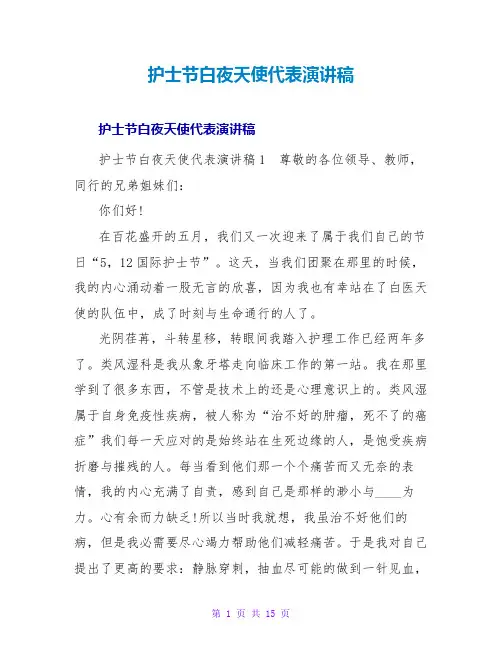 护士节白夜天使代表演讲稿

护士节白夜天使代表演讲稿

护士节白夜天使代表演讲稿1　尊敬的各位领导、教师，同行的兄弟姐妹们：

你们好！

在百花盛开的五月，我们又一次迎来了属于我们自己的节日“5，12国际护士节”。这天，当我们团聚在那里的时候，我的内心涌动着一股无言的欣喜，因为我也有幸站在了白医天使的队伍中，成了时刻与生命通行的人了。

光阴荏苒，斗转星移，转眼间我踏入护理工作已经两年多了。类风湿科是我从象牙塔走向临床工作的第一站。我在那里学到了很多东西，不管是技术上的还是心理意识上的。类风湿属于自身免疫性疾病，被人称为“治不好的肿瘤，死不了的癌症”我们每一天应对的是始终站在生死边缘的人，是饱受疾病折磨与摧残的人。每当看到他们那一个个痛苦而又无奈的表情，我的内心充满了自责，感到自己是那样的渺小与____为力。心有余而力缺乏!所以当时我就想，我虽治不好他们的病，但是我必需要尽心竭力帮助他们减轻痛苦。于是我对自己提出了更高的要求：静脉穿刺，抽血尽可能的做到一针见血，

第 1 页 共 15 页